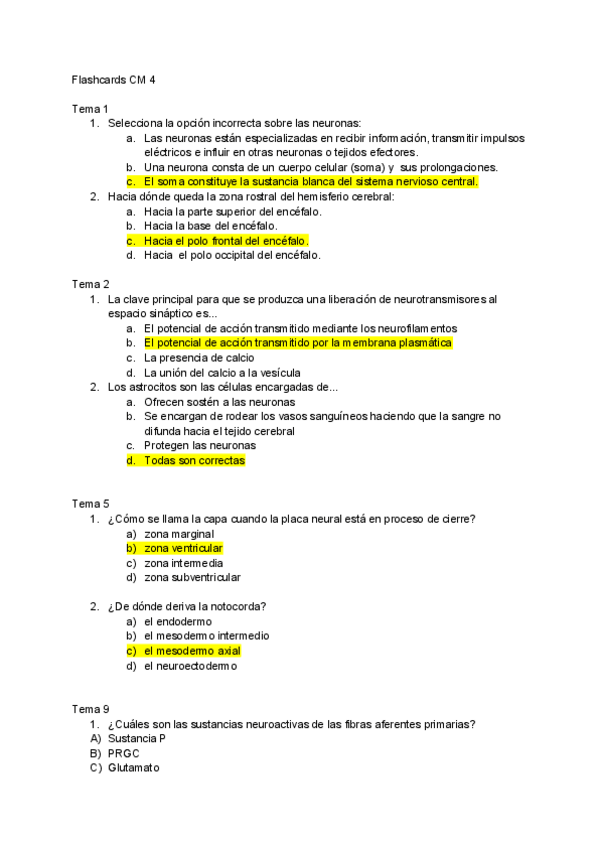 Flashcards CM 4

Tema 1
1. Selecciona la opción incorrecta sobre las neuronas:
a. Las neuronas están especializadas en recibir información, transmitir impulsos eléctricos e influir en otras neuronas o tejidos efectores.
b. Una neurona consta de un cuerpo celular (soma) y sus prolongaciones.
c. El soma constituye la sustancia blanca del sistema nervioso central.
2. Hacia dónde queda la zona rostral del hemisferio cerebral:
a. Hacia la parte superior del encéfalo.
b. Hacia la base del encéfalo.
c. Hacia el polo frontal del encéfalo.
d. Hacia el polo occipital del encéfalo.

Tema 2
1. La clave principal para que se produzca una liberación de neurotransmisores al espacio sináptico es...
a. El potencial de acción transmitido mediante los neurofilamentos
b. El potencial de acción transmitido por la membrana plasmática
c. La presencia de calcio
d. La unión del calcio a la vesícula
2. Los astrocitos son las células encargadas de...
a. Ofrecen sostén a las neuronas
b. Se encargan de rodear los vasos sanguíneos haciendo que la sangre no difunda hacia el tejido cerebral
c. Protegen las neuronas
d. Todas son correctas

Tema 5
1. ¿Cómo se llama la capa cuando la placa neural está en proceso de cierre?
a) zona marginal
b) zona ventricular
c) zona intermedia
d) zona subventricular

2. ¿De dónde deriva la notocorda?
a) el endodermo
b) el mesodermo intermedio
c) el mesodermo axial
d) el neuroectodermo

Tema 9
1. ¿Cuáles son las sustancias neuroactivas de las fibras aferentes primarias?
A) Sustancia P
B) PRGC
C) Glutamato